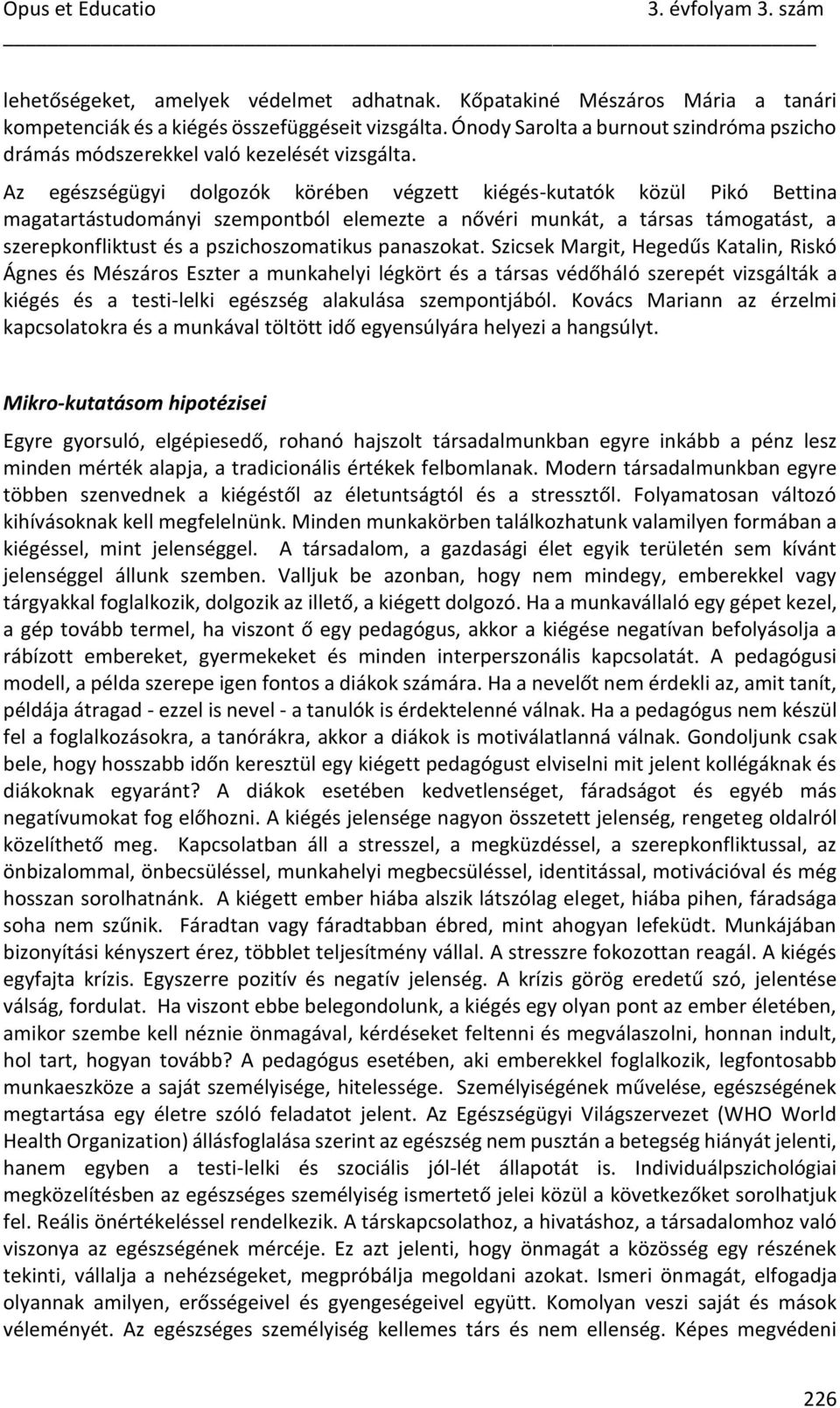 Opus et Educatio 3. évfolyam 3. szám

lehetőségeket, amelyek védelmet adhatnak. Kőpatakiné Mészáros Mária a tanári kompetenciák és a kiégés összefüggéseit vizsgálta. Ónody Sarolta a burnout szindróma pszicho drámás módszerekkel való kezelését vizsgálta.

Az egészségügyi dolgozók körében végzett kiégés-kutatók közül Pikó Bettina magatartástudományi szempontból elemezte a nővéri munkát, a társas támogatást, a szerepkonfliktust és a pszichoszomatikus panaszokat. Szicsek Margit, Hegedűs Katalin, Riskó Ágnes és Mészáros Eszter a munkahelyi légkört és a társas védőháló szerepét vizsgálták a kiégés és a testi-lelki egészség alakulása szempontjából. Kovács Mariann az érzelmi kapcsolatokra és a munkával töltött idő egyensúlyára helyezi a hangsúlyt.

Mikro-kutatásom hipotézisei

Egyre gyorsuló, elgépiesedő, rohanó hajszolt társadalmunkban egyre inkább a pénz lesz minden mérték alapja, a tradicionális értékek felbomlanak. Modern társadalmunkban egyre többen szenvednek a kiégéstől az életuntságtól és a stressztől. Folyamatosan változó kihívásoknak kell megfelelnünk. Minden munkakörben találkozhatunk valamilyen formában a kiégéssel, mint jelenséggel. A társadalom, a gazdasági élet egyik területén sem kívánt jelenséggel állunk szemben. Valljuk be azonban, hogy nem mindegy, emberekkel vagy tárgyakkal foglalkozik, dolgozik az illető, a kiégett dolgozó. Ha a munkavállaló egy gépet kezel, a gép tovább termel, ha viszont ő egy pedagógus, akkor a kiégése negatívan befolyásolja a rábízott embereket, gyermekeket és minden interperszonális kapcsolatát. A pedagógusi modell, a példa szerepe igen fontos a diákok számára. Ha a nevelőt nem érdekli az, amit tanít, példája átragad - ezzel is nevel - a tanulók is érdektelenné válnak. Ha a pedagógus nem készül fel a foglalkozásokra, a tanórákra, akkor a diákok is motiválatlanná válnak. Gondoljunk csak bele, hogy hosszabb időn keresztül egy kiégett pedagógust elviselni mit jelent kollégáknak és diákoknak egyaránt? A diákok esetében kedvetlenséget, fáradságot és egyéb más negatívumokat fog előhozni. A kiégés jelensége nagyon összetett jelenség, rengeteg oldalról közelíthető meg. Kapcsolatban áll a stresszel, a megküzdéssel, a szerepkonfliktussal, az önbizalommal, önbecsüléssel, munkahelyi megbecsüléssel, identitással, motivációval és még hosszan sorolhatnánk. A kiégett ember hiába alszik látszólag eleget, hiába pihen, fáradsága soha nem szűnik. Fáradtan vagy fáradtabban ébred, mint ahogyan lefeküdt. Munkájában bizonyítási kényszert érez, többlet teljesítmény vállal. A stresszre fokozottan reagál. A kiégés egyfajta krízis. Egyszerre pozitív és negatív jelenség. A krízis görög eredetű szó, jelentése válság, fordulat. Ha viszont ebbe belegondolunk, a kiégés egy olyan pont az ember életében, amikor szembe kell néznie önmagával, kérdéseket feltenni és megválaszolni, honnan indult, hol tart, hogyan tovább? A pedagógus esetében, aki emberekkel foglalkozik, legfontosabb munkaeszköze a saját személyisége, hitelessége. Személyiségének művelése, egészségének megtartása egy életre szóló feladatot jelent. Az Egészségügyi Világszervezet (WHO World Health Organization) állásfoglalása szerint az egészség nem pusztán a betegség hiányát jelenti, hanem egyben a testi-lelki és szociális jól-lét állapotát is. Individuálpszichológiai megközelítésben az egészséges személyiség ismertető jelei közül a következőket sorolhatjuk fel. Reális önértékeléssel rendelkezik. A társkapcsolathoz, a hivatáshoz, a társadalomhoz való viszonya az egészségének mércéje. Ez azt jelenti, hogy önmagát a közösség egy részének tekinti, vállalja a nehézségeket, megpróbálja megoldani azokat. Ismeri önmagát, elfogadja olyannak amilyen, erősségeivel és gyengeségeivel együtt. Komolyan veszi saját és mások véleményét. Az egészséges személyiség kellemes társ és nem ellenség. Képes megvédeni

226